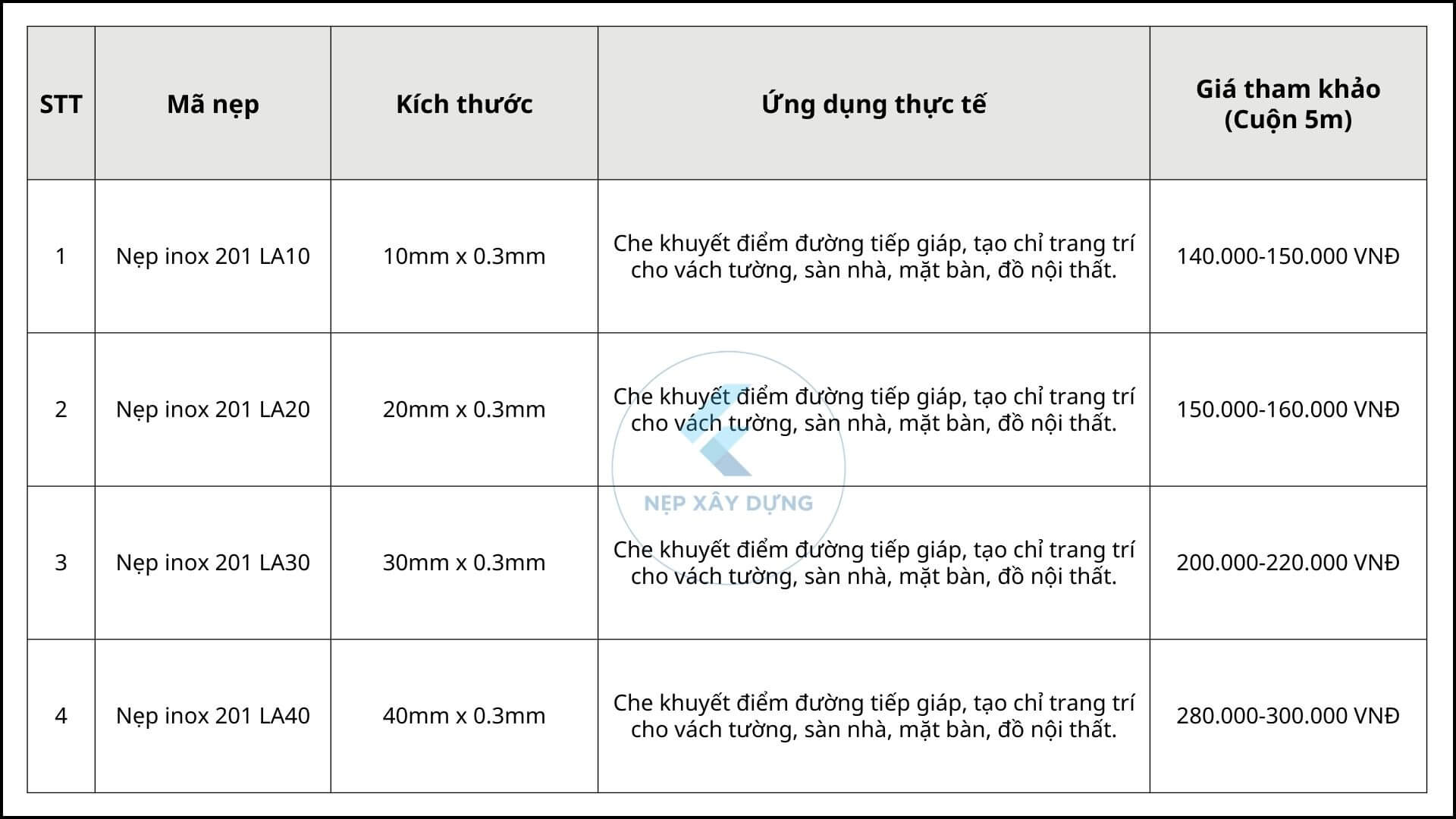 | STT | Mã nẹp | Kích thước | Ứng dụng thực tế | Giá tham khảo (Cuộn 5m) |
|---|---|---|---|---|
| 1 | Nẹp inox 201 LA10 | 10mm x 0.3mm | Che khuyết điểm đường tiếp giáp, tạo chỉ trang trí cho vách tường, sàn nhà, mặt bàn, đồ nội thất. | 140.000-150.000 VNĐ |
| 2 | Nẹp inox 201 LA20 | 20mm x 0.3mm | Che khuyết điểm đường tiếp giáp, tạo chỉ trang trí cho vách tường, sàn nhà, mặt bàn, đồ nội thất. | 150.000-160.000 VNĐ |
| 3 | Nẹp inox 201 LA30 | 30mm x 0.3mm | Che khuyết điểm đường tiếp giáp, tạo chỉ trang trí cho vách tường, sàn nhà, mặt bàn, đồ nội thất. | 200.000-220.000 VNĐ |
| 4 | Nẹp inox 201 LA40 | 40mm x 0.3mm | Che khuyết điểm đường tiếp giáp, tạo chỉ trang trí cho vách tường, sàn nhà, mặt bàn, đồ nội thất. | 280.000-300.000 VNĐ |

NẸP XÂY DỰNG